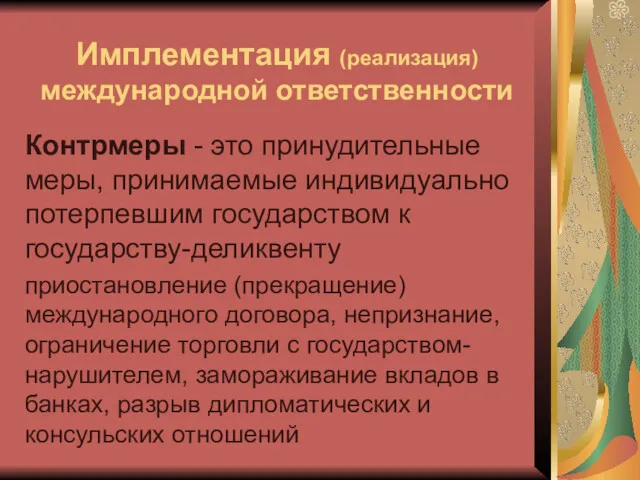 Имплементация (реализация) международной ответственности

Контрмеры - это принудительные меры, принимаемые индивидуально потерпевшим государством к государству-деликвенту

приостановление (прекращение) международного договора, непризнание, ограничение торговли с государством-нарушителем, замораживание вкладов в банках, разрыв дипломатических и консульских отношений